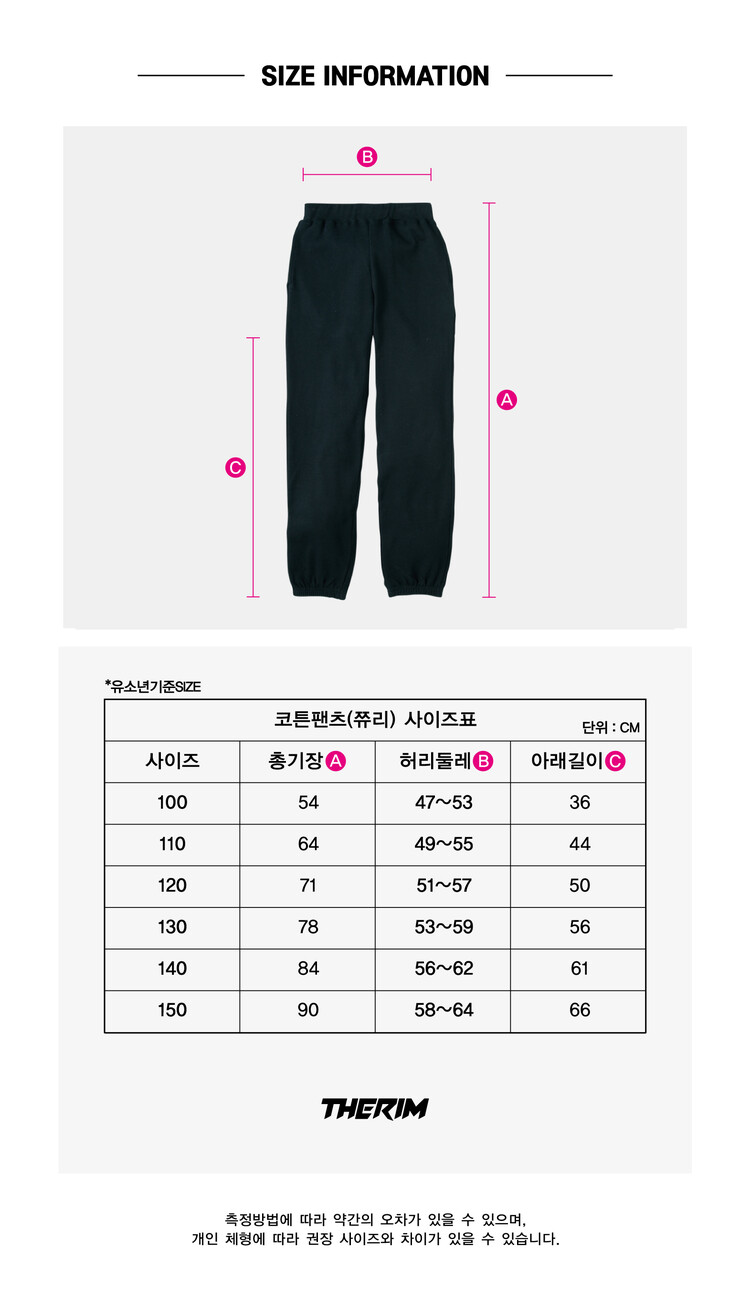 SIZE INFORMATION

B

A

C

*유소년기준SIZE

코튼팬츠(쮸리) 사이즈표

단위 : CM

| 사이즈 | 총기장 A | 허리둘레 B | 아래길이 C |
|---|---|---|---|
| 100 | 54 | 47~53 | 36 |
| 110 | 64 | 49~55 | 44 |
| 120 | 71 | 51~57 | 50 |
| 130 | 78 | 53~59 | 56 |
| 140 | 84 | 56~62 | 61 |
| 150 | 90 | 58~64 | 66 |

THERIM

측정방법에 따라 약간의 오차가 있을 수 있으며, 개인 체형에 따라 권장 사이즈와 차이가 있을 수 있습니다.